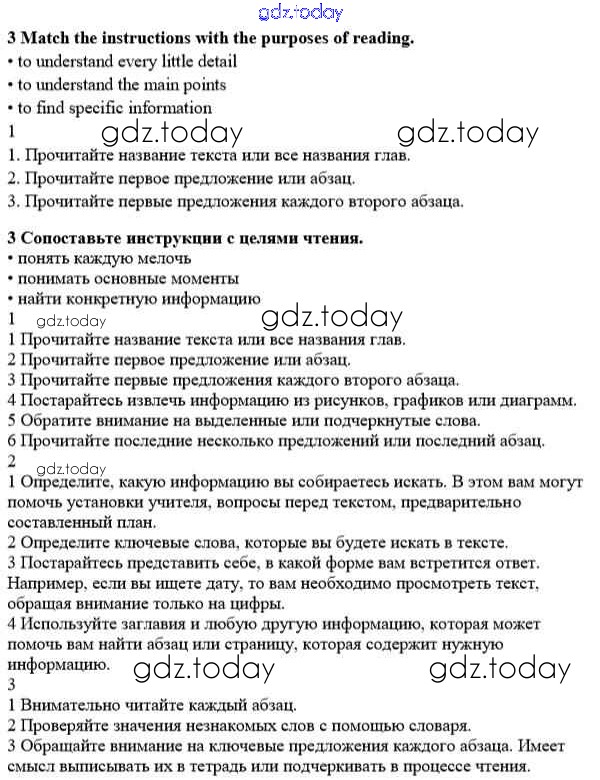 3 Match the instructions with the purposes of reading.
• to understand every little detail
• to understand the main points
• to find specific information
1
1. Прочитайте название текста или все названия глав.
2. Прочитайте первое предложение или абзац.
3. Прочитайте первые предложения каждого второго абзаца.

3 Сопоставьте инструкции с целями чтения.
• понять каждую мелочь
• понимать основные моменты
• найти конкретную информацию
1
1 Прочитайте название текста или все названия глав.
2 Прочитайте первое предложение или абзац.
3 Прочитайте первые предложения каждого второго абзаца.
4 Постарайтесь извлечь информацию из рисунков, графиков или диаграмм.
5 Обратите внимание на выделенные или подчеркнутые слова.
6 Прочитайте последние несколько предложений или последний абзац.
2
1 Определите, какую информацию вы собираетесь искать. В этом вам могут помочь установки учителя, вопросы перед текстом, предварительно составленный план.
2 Определите ключевые слова, которые вы будете искать в тексте.
3 Постарайтесь представить себе, в какой форме вам встретится ответ. Например, если вы ищете дату, то вам необходимо просмотреть текст, обращая внимание только на цифры.
4 Используйте заглавия и любую другую информацию, которая может помочь вам найти абзац или страницу, которая содержит нужную информацию.
3
1 Внимательно читайте каждый абзац.
2 Проверяйте значения незнакомых слов с помощью словаря.
3 Обращайте внимание на ключевые предложения каждого абзаца. Имеет смысл выписывать их в тетрадь или подчеркивать в процессе чтения.

gdz.today